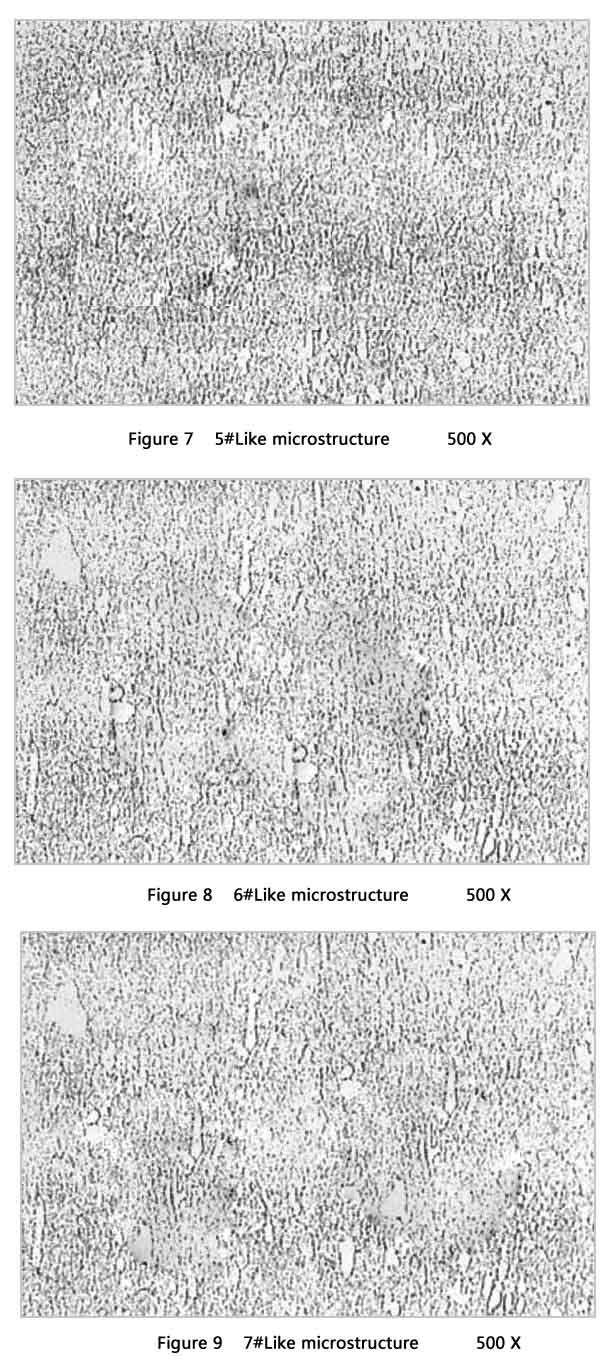 Figure 7 5#Like microstructure 500 X

Figure 8 6#Like microstructure 500 X

Figure 9 7#Like microstructure 500 X